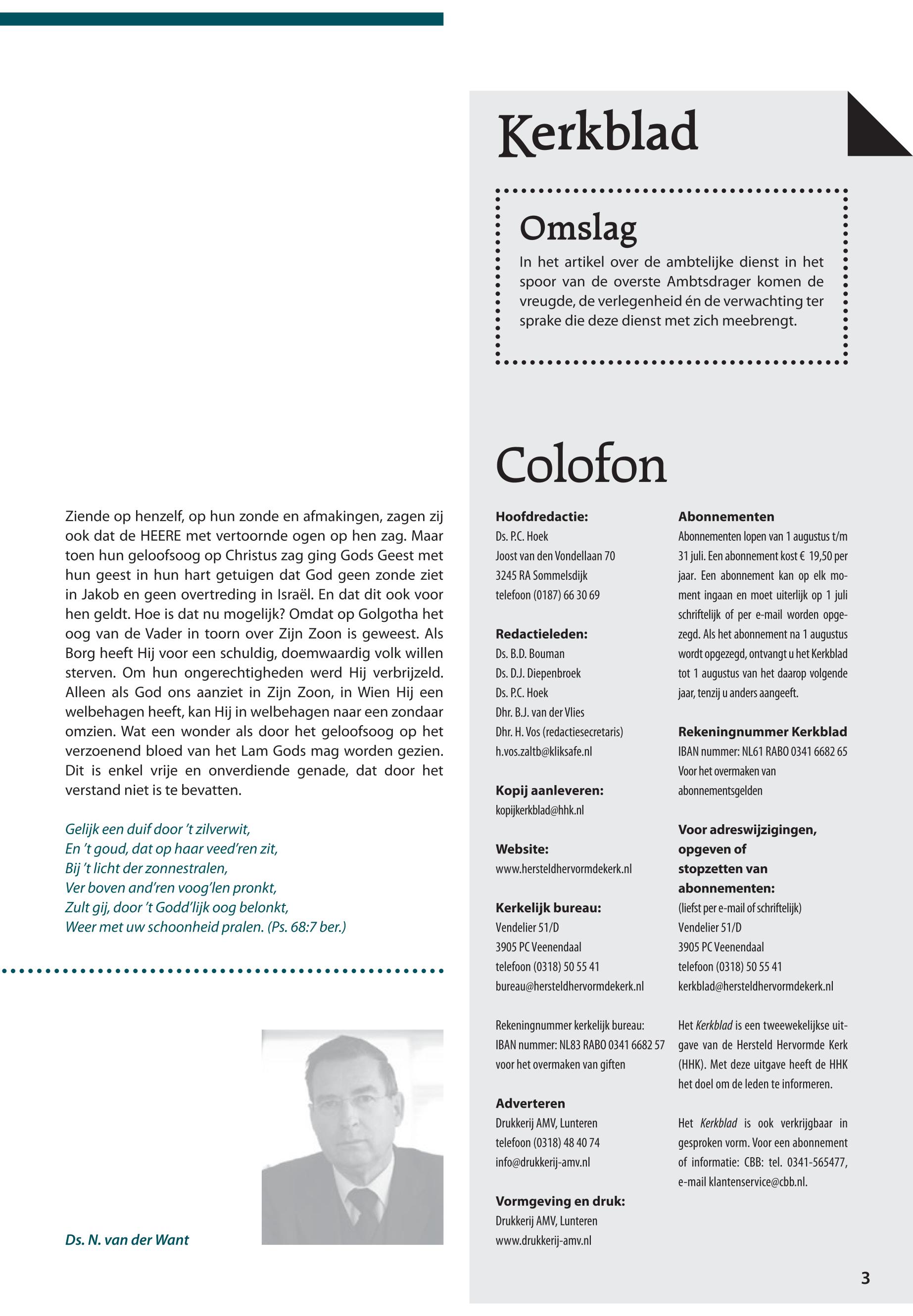 Ziende op henzelf, op hun zonde en afmakingen, zagen zij ook dat de HEERE met vertoornde ogen op hen zag. Maar toen hun geloofsoog op Christus zag ging Gods Geest met hun geest in hun hart getuigen dat God geen zonde ziet in Jakob en geen overtreding in Israël. En dat dit ook voor hen geldt. Hoe is dat nu mogelijk? Omdat op Golgotha het oog van de Vader in toorn over Zijn Zoon is geweest. Als Borg heeft Hij voor een schuldig, doemwaardig volk willen sterven. Om hun ongerechtigheden werd Hij verbrijzeld. Alleen als God ons aanziet in Zijn Zoon, in Wien Hij een welbehagen heeft, kan Hij in welbehagen naar een zondaar omzien. Wat een wonder als door het geloofsoog op het verzoenend bloed van het Lam Gods mag worden gezien. Dit is enkel vrije en onverdiende genade, dat door het verstand niet is te bevatten.

Gelijk een duif door 't zilverwit,
En 't goud, dat op haar veed'ren zit,
Bij 't licht der zonnestralen,
Ver boven and'ren voog'len pronkt,
Zult gij, door 't Godd'lijk oog belonkt,
Weer met uw schoonheid pralen. (Ps. 68:7 ber.)

Ds. N. van der Want

Kerkblad

Omslag
In het artikel over de ambtelijke dienst in het spoor van de overste Ambtsdrager komen de vreugde, de verlegenheid én de verwachting ter sprake die deze dienst met zich meebrengt.

Colofon

Hoofdredactie:
Ds. P.C. Hoek
Joost van den Vondellaan 70
3245 RA Sommelsdijk
telefoon (0187) 66 30 69

Redactieleden:
Ds. B.D. Bouman
Ds. D.J. Diepenbroek
Ds. P.C. Hoek
Dhr. B.J. van der Vlies
Dhr. H. Vos (redactiesecretaris)
h.vos.zaltb@kliksafe.nl

Kopij aanleveren:
kopijkerkblad@hhk.nl

Website:
www.hersteldhervormdekerk.nl

Kerkelijk bureau:
Vendelier 51/D
3905 PC Veenendaal
telefoon (0318) 50 55 41
bureau@hersteldhervormdekerk.nl

Rekeningnummer kerkelijk bureau:
IBAN nummer: NL83 RABO 0341 6682 57
voor het overmaken van giften

Adverteren
Drukkerij AMV, Lunteren
telefoon (0318) 48 40 74
info@drukkerij-amv.nl

Vormgeving en druk:
Drukkerij AMV, Lunteren
www.drukkerij-amv.nl

Abonnementen
Abonnementen lopen van 1 augustus t/m 31 juli. Een abonnement kost € 19,50 per jaar. Een abonnement kan op elk moment ingaan en moet uiterlijk op 1 juli schriftelijk of per e-mail worden opgezegd. Als het abonnement na 1 augustus wordt opgezegd, ontvangt u het Kerkblad tot 1 augustus van het daarop volgende jaar, tenzij u anders aangeeft.

Rekeningnummer Kerkblad
IBAN nummer: NL61 RABO 0341 6682 65
Voor het overmaken van abonnementsgelden

Voor adreswijzigingen, opgeven of stopzetten van abonnementen:
(liefst per e-mail of schriftelijk)
Vendelier 51/D
3905 PC Veenendaal
telefoon (0318) 50 55 41
kerkblad@hersteldhervormdekerk.nl

Het Kerkblad is een tweewekelijkse uitgave van de Hersteld Hervormde Kerk (HHK). Met deze uitgave heeft de HHK het doel om de leden te informeren.

Het Kerkblad is ook verkrijgbaar in gesproken vorm. Voor een abonnement of informatie: CBB: tel. 0341-565477, e-mail klantenservice@cbb.nl.

3